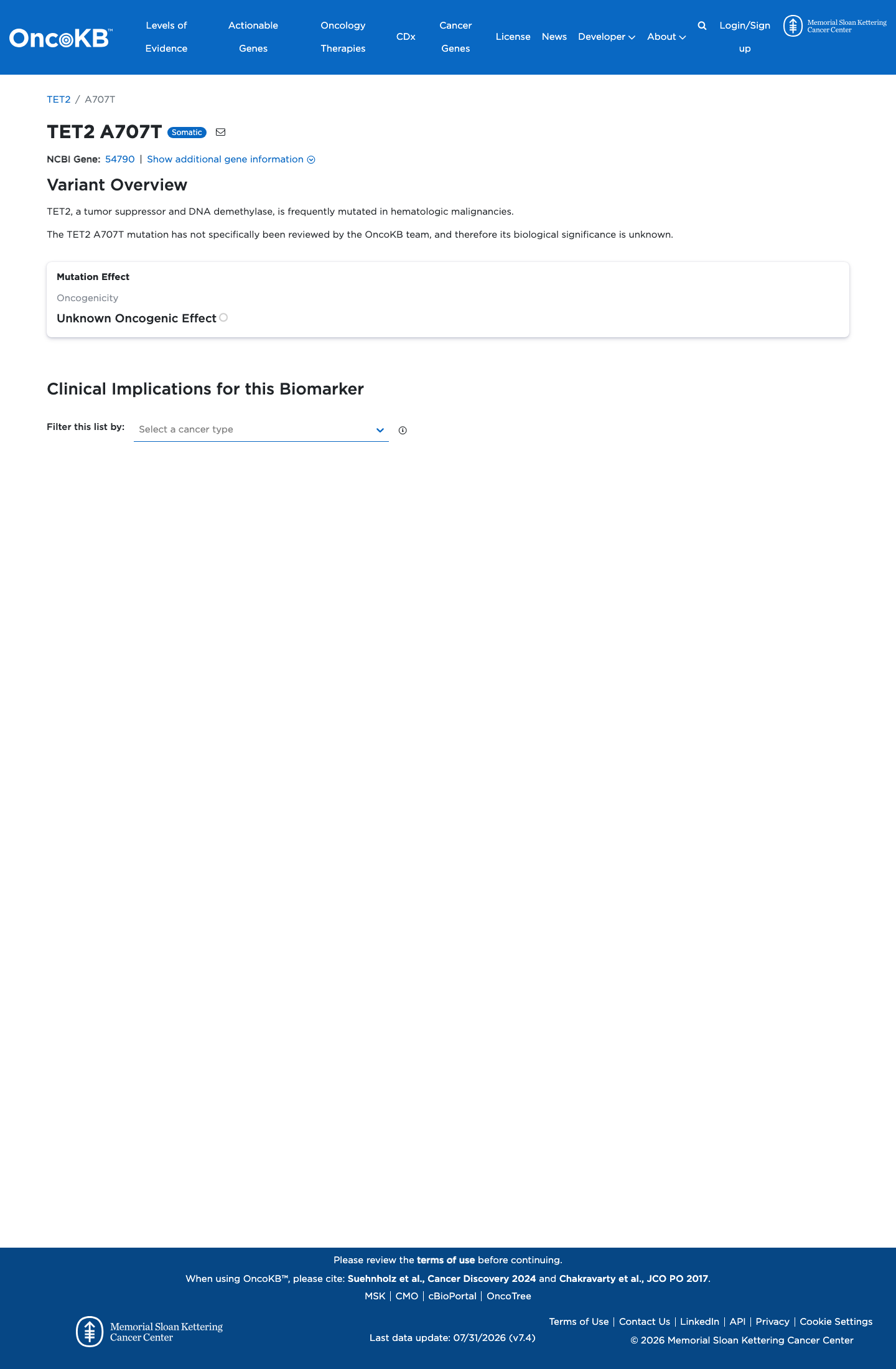 OncoKB™ Levels of Evidence Actionable Genes Oncology Therapies CDx Cancer Genes License News Developer About Login/Sign up Memorial Sloan Kettering Cancer Center

TET2 / A707T

TET2 A707T Somatic

NCBI Gene: 54790 | Show additional gene information

Variant Overview

TET2, a tumor suppressor and DNA demethylase, is frequently mutated in hematologic malignancies.

The TET2 A707T mutation has not specifically been reviewed by the OncoKB team, and therefore its biological significance is unknown.

Mutation Effect

Oncogenicity

Unknown Oncogenic Effect

Clinical Implications for this Biomarker

Filter this list by: Select a cancer type

Please review the terms of use before continuing.

When using OncoKB™, please cite: Suehnholz et al., Cancer Discovery 2024 and Chakravarty et al., JCO PO 2017.

MSK | CMO | cBioPortal | OncoTree

Memorial Sloan Kettering Cancer Center

Last data update: 07/31/2026 (v7.4)

Terms of Use | Contact Us | LinkedIn | API | Privacy | Cookie Settings

© 2026 Memorial Sloan Kettering Cancer Center